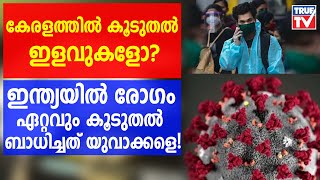 കേരളത്തിൽ കൂടുതൽ ഇളവുകളോ?

ഇന്ത്യയിൽ രോഗം ഏറ്റവും കൂടുതൽ ബാധിച്ചത് യുവാക്കളെ!

TRUE TV